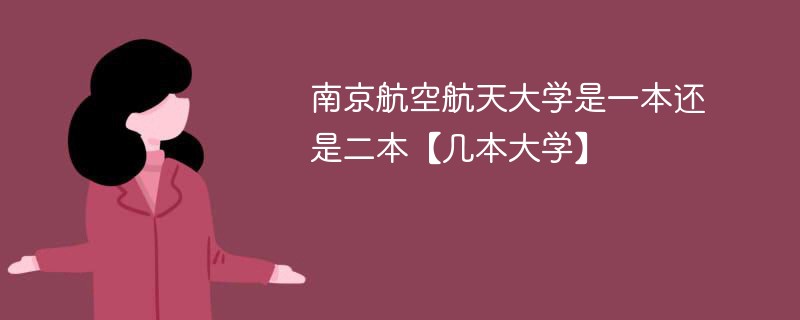 南京航空航天大学是一本还是二本【几本大学】